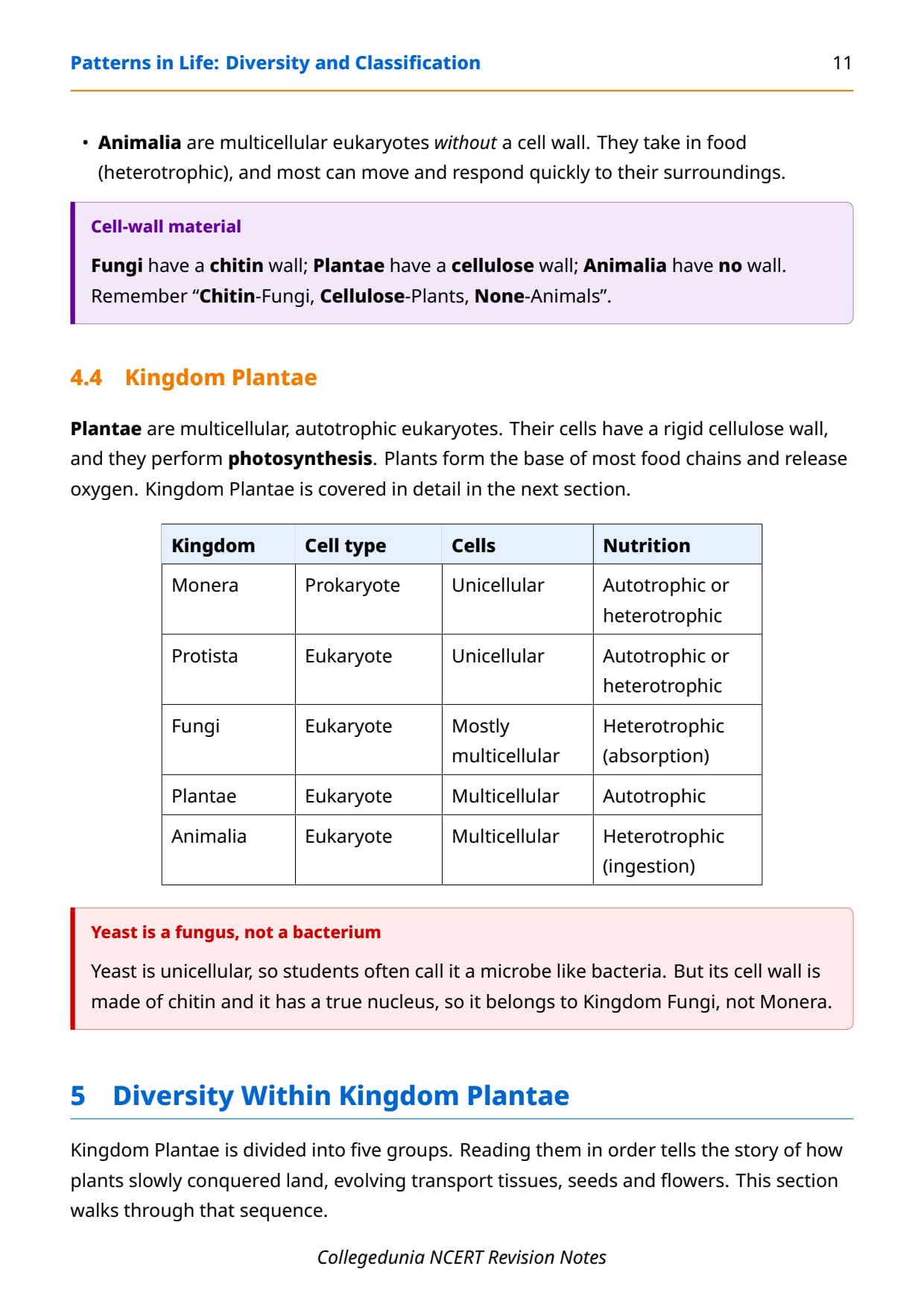 Patterns in Life: Diversity and Classification 11

• Animalia are multicellular eukaryotes without a cell wall. They take in food (heterotrophic), and most can move and respond quickly to their surroundings.

Cell-wall material

Fungi have a chitin wall; Plantae have a cellulose wall; Animalia have no wall. Remember “Chitin-Fungi, Cellulose-Plants, None-Animals”.

4.4 Kingdom Plantae

Plantae are multicellular, autotrophic eukaryotes. Their cells have a rigid cellulose wall, and they perform photosynthesis. Plants form the base of most food chains and release oxygen. Kingdom Plantae is covered in detail in the next section.

| Kingdom | Cell type | Cells | Nutrition |
|---|---|---|---|
| Monera | Prokaryote | Unicellular | Autotrophic or heterotrophic |
| Protista | Eukaryote | Unicellular | Autotrophic or heterotrophic |
| Fungi | Eukaryote | Mostly multicellular | Heterotrophic (absorption) |
| Plantae | Eukaryote | Multicellular | Autotrophic |
| Animalia | Eukaryote | Multicellular | Heterotrophic (ingestion) |

Yeast is a fungus, not a bacterium

Yeast is unicellular, so students often call it a microbe like bacteria. But its cell wall is made of chitin and it has a true nucleus, so it belongs to Kingdom Fungi, not Monera.

5 Diversity Within Kingdom Plantae

Kingdom Plantae is divided into five groups. Reading them in order tells the story of how plants slowly conquered land, evolving transport tissues, seeds and flowers. This section walks through that sequence.

Collegedunia NCERT Revision Notes